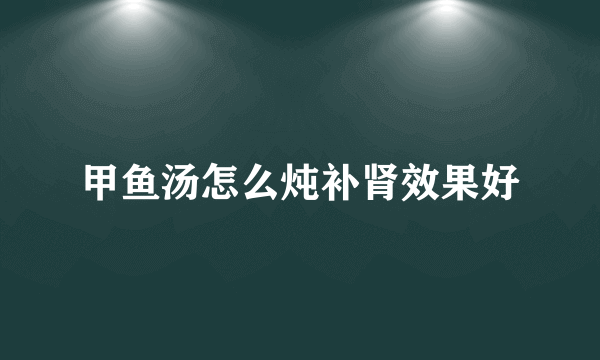 甲鱼汤怎么炖补肾效果好